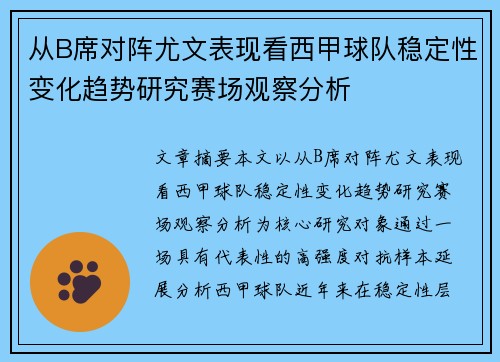 从B席对阵尤文表现看西甲球队稳定性变化趋势研究赛场观察分析

文章摘要本文以从B席对阵尤文表现看西甲球队稳定性变化趋势研究赛场观察分析为核心研究对象通过一场具有代表性的高强度对抗样本延展分析西甲球队近年来在稳定性层